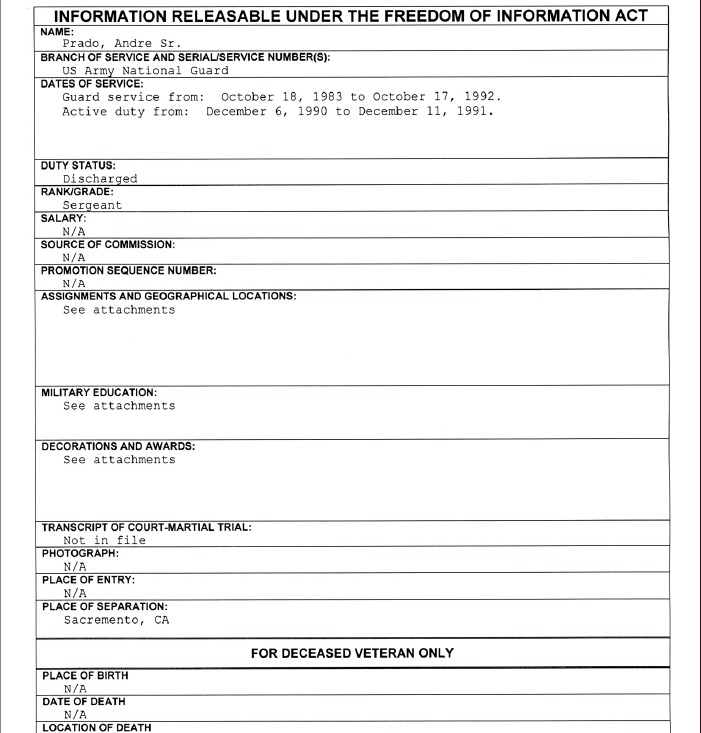 INFORMATION RELEASABLE UNDER THE FREEDOM OF INFORMATION ACT

NAME:
Prado, Andre Sr.

BRANCH OF SERVICE AND SERIAL/SERVICE NUMBER(S):
US Army National Guard

DATES OF SERVICE:
Guard service from: October 18, 1983 to October 17, 1992.
Active duty from: December 6, 1990 to December 11, 1991.

DUTY STATUS:
Discharged

RANK/GRADE:
Sergeant

SALARY:
N/A

SOURCE OF COMMISSION:
N/A

PROMOTION SEQUENCE NUMBER:
N/A

ASSIGNMENTS AND GEOGRAPHICAL LOCATIONS:
See attachments

MILITARY EDUCATION:
See attachments

DECORATIONS AND AWARDS:
See attachments

TRANSCRIPT OF COURT-MARTIAL TRIAL:
Not in file

PHOTOGRAPH:
N/A

PLACE OF ENTRY:
N/A

PLACE OF SEPARATION:
Sacremento, CA

FOR DECEASED VETERAN ONLY

PLACE OF BIRTH
N/A

DATE OF DEATH
N/A

LOCATION OF DEATH